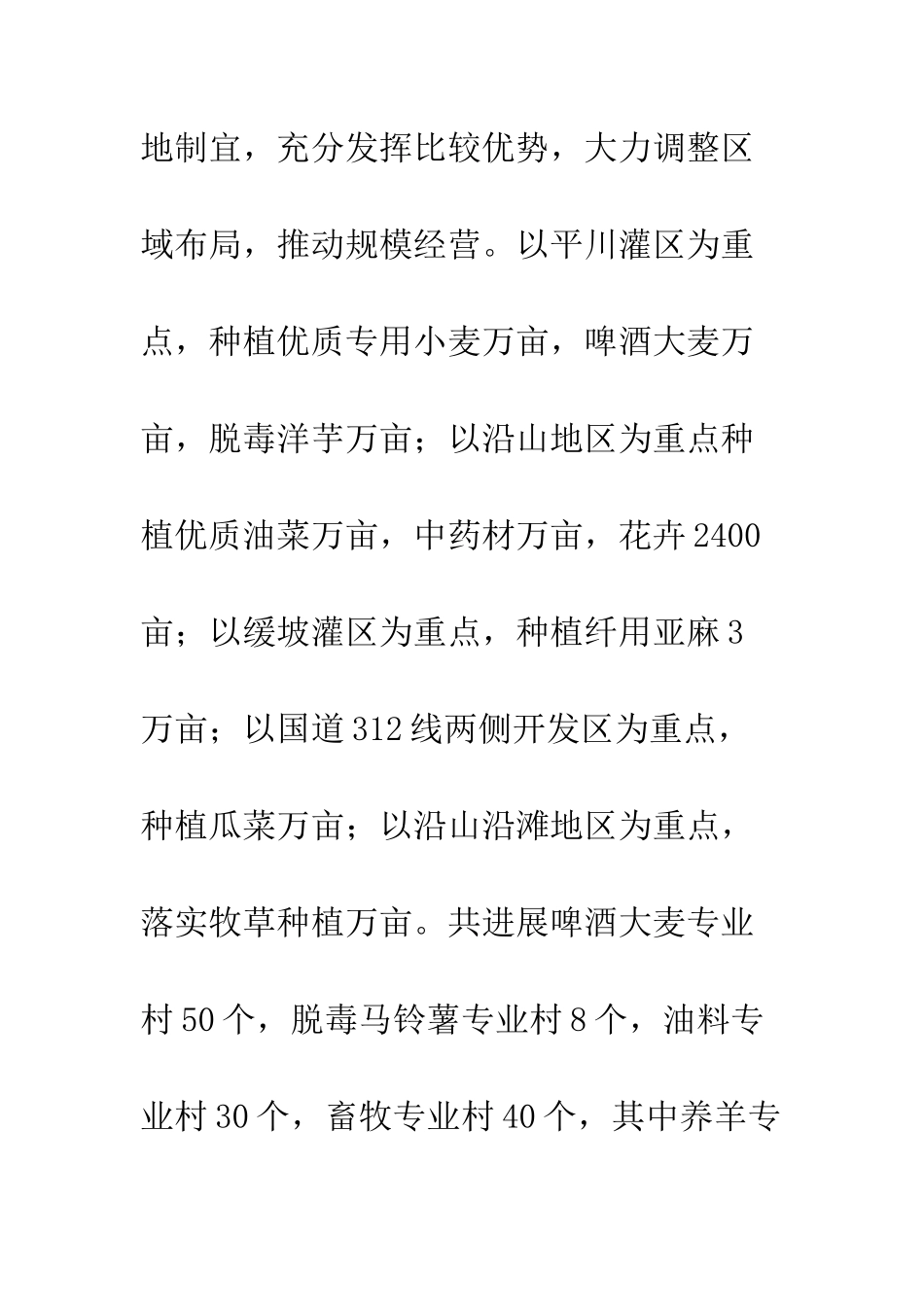 地制宜，充分发挥比较优势，大力调整区域布局，推动规模经营。以平川灌区为重点，种植优质专用小麦万亩，啤酒大麦万亩，脱毒洋芋万亩；以沿山地区为重点种植优质油菜万亩，中药材万亩，花卉2400亩；以缓坡灌区为重点，种植纤用亚麻3万亩；以国道312线两侧开发区为重点，种植瓜菜万亩；以沿山沿滩地区为重点，落实牧草种植万亩。共进展啤酒大麦专业村50个，脱毒马铃薯专业村8个，油料专业村30个，畜牧专业村40个，其中养羊专